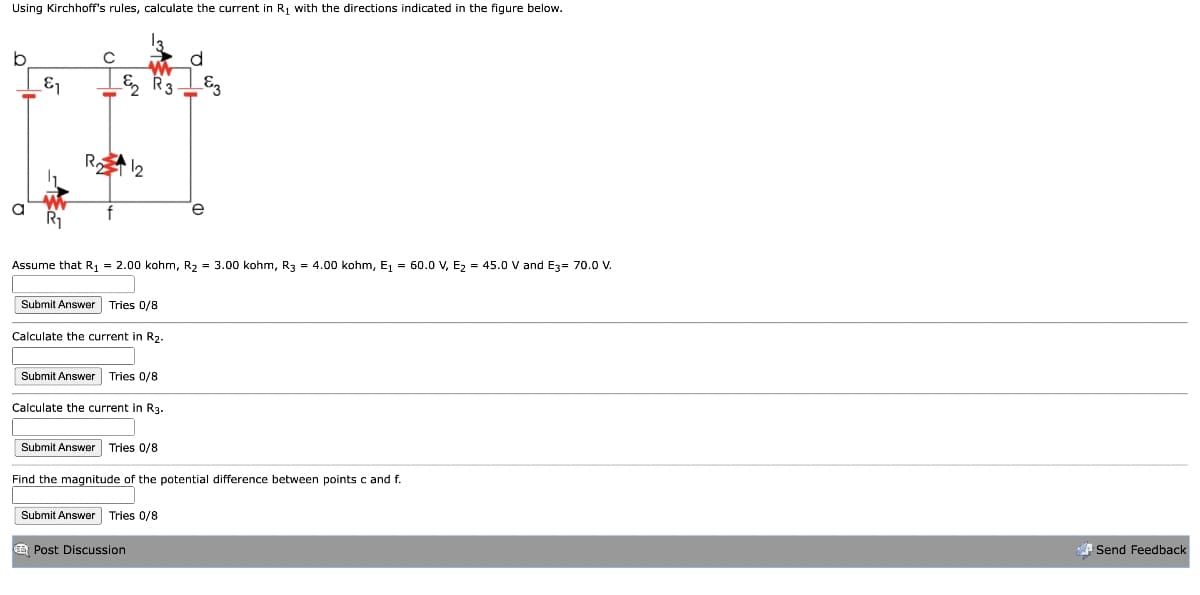 Using Kirchhoff's rules, calculate the current in $R_1$ with the directions indicated in the figure below.

b
c
$I_3$
d
$\mathcal{E}_1$
$\mathcal{E}_2$
$R_3$
$\mathcal{E}_3$
$R_2$
$I_2$
$I_1$
a
$R_1$
f
e

Assume that $R_1$ = 2.00 kohm, $R_2$ = 3.00 kohm, $R_3$ = 4.00 kohm, $E_1$ = 60.0 V, $E_2$ = 45.0 V and $E_3$= 70.0 V.

Submit Answer Tries 0/8

Calculate the current in $R_2$.

Submit Answer Tries 0/8

Calculate the current in $R_3$.

Submit Answer Tries 0/8

Find the magnitude of the potential difference between points c and f.

Submit Answer Tries 0/8

Post Discussion

Send Feedback